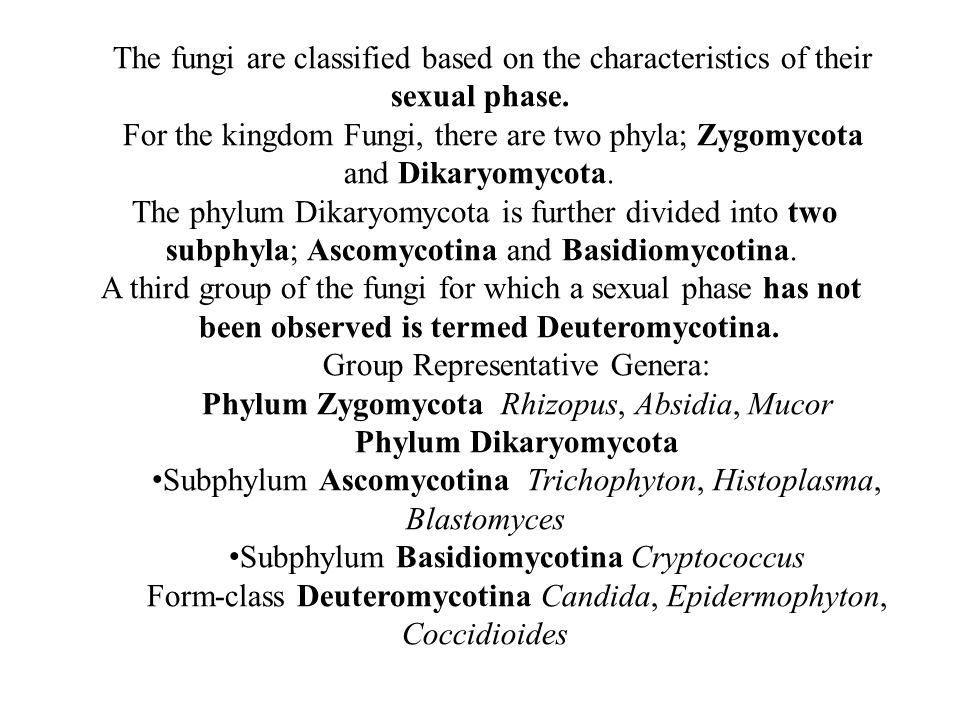 The fungi are classified based on the characteristics of their sexual phase.

For the kingdom Fungi, there are two phyla; Zygomycota and Dikaryomycota.

The phylum Dikaryomycota is further divided into two subphyla; Ascomycotina and Basidiomycotina.

A third group of the fungi for which a sexual phase has not been observed is termed Deuteromycotina.

Group Representative Genera:

Phylum Zygomycota Rhizopus, Absidia, Mucor

Phylum Dikaryomycota

•Subphylum Ascomycotina Trichophyton, Histoplasma, Blastomyces

•Subphylum Basidiomycotina Cryptococcus

Form-class Deuteromycotina Candida, Epidermophyton, Coccidioides